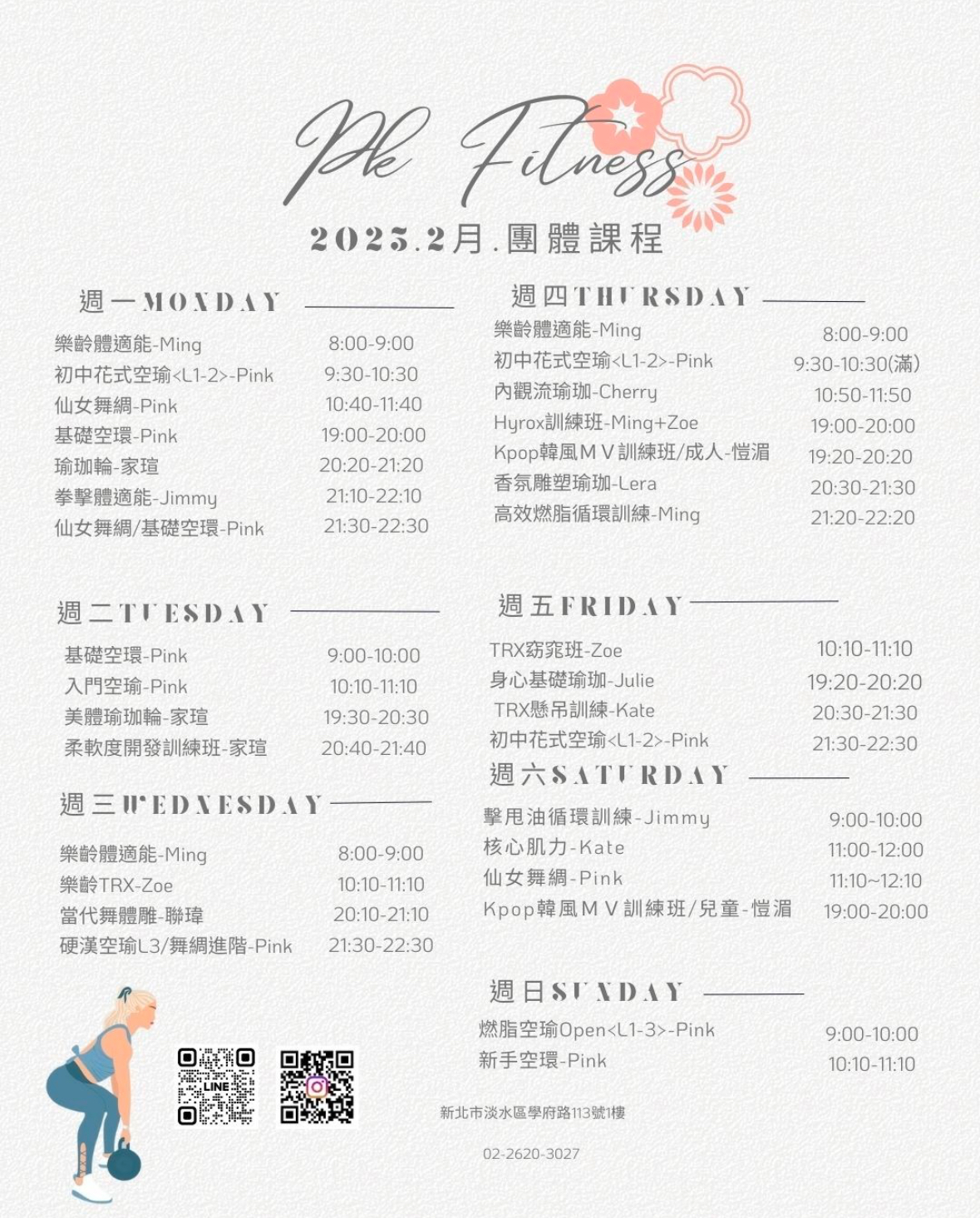 Pk Fitness

2025.2月.團體課程

週一MONDAY

樂齡體適能-Ming 8:00-9:00
初中花式空瑜<L1-2>-Pink 9:30-10:30
仙女舞綢-Pink 10:40-11:40
基礎空環-Pink 19:00-20:00
瑜珈輪-家瑄 20:20-21:20
拳擊體適能-Jimmy 21:10-22:10
仙女舞綢/基礎空環-Pink 21:30-22:30

週二TUESDAY

基礎空環-Pink 9:00-10:00
入門空瑜-Pink 10:10-11:10
美體瑜珈輪-家瑄 19:30-20:30
柔軟度開發訓練班-家瑄 20:40-21:40

週三WEDNESDAY

樂齡體適能-Ming 8:00-9:00
樂齡TRX-Zoe 10:10-11:10
當代舞體雕-聯瑋 20:10-21:10
硬漢空瑜L3/舞綢進階-Pink 21:30-22:30

週四THURSDAY

樂齡體適能-Ming 8:00-9:00
初中花式空瑜<L1-2>-Pink 9:30-10:30(滿)
內觀流瑜珈-Cherry 10:50-11:50
Hyrox訓練班-Ming+Zoe 19:00-20:00
Kpop韓風MV訓練班/成人-愷湄 19:20-20:20
香氛雕塑瑜珈-Lera 20:30-21:30
高效燃脂循環訓練-Ming 21:20-22:20

週五FRIDAY

TRX窈窕班-Zoe 10:10-11:10
身心基礎瑜珈-Julie 19:20-20:20
TRX懸吊訓練-Kate 20:30-21:30
初中花式空瑜<L1-2>-Pink 21:30-22:30

週六SATURDAY

擊甩油循環訓練-Jimmy 9:00-10:00
核心肌力-Kate 11:00-12:00
仙女舞綢-Pink 11:10~12:10
Kpop韓風MV訓練班/兒童-愷湄 19:00-20:00

週日SUNDAY

燃脂空瑜Open<L1-3>-Pink 9:00-10:00
新手空環-Pink 10:10-11:10

LINE

新北市淡水區學府路113號1樓

02-2620-3027